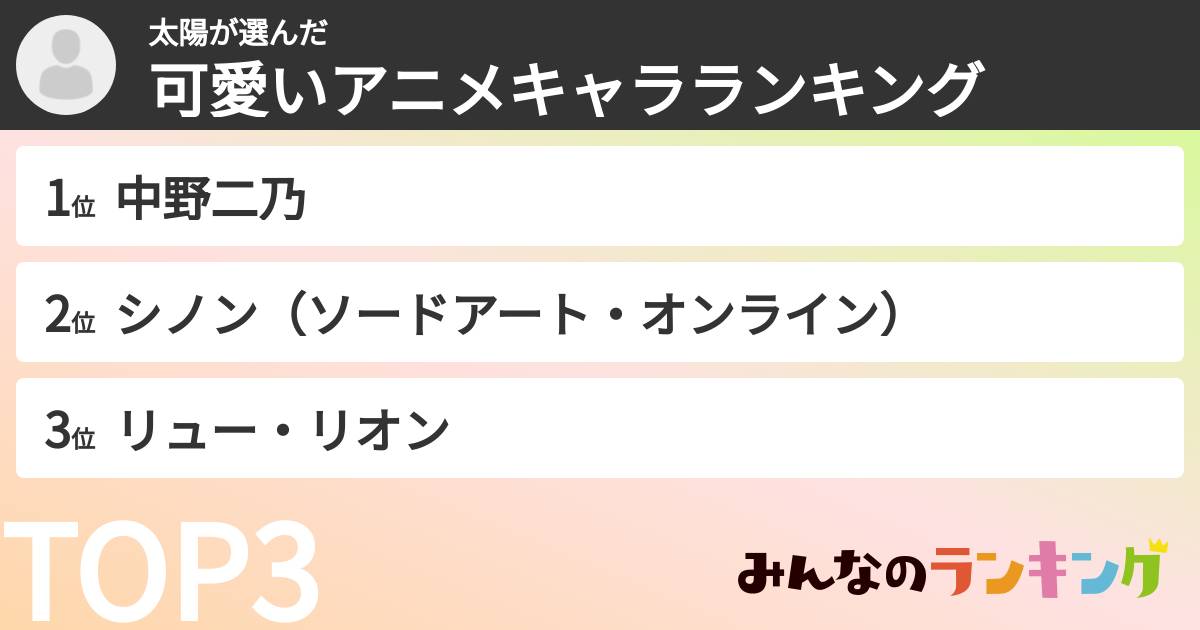 太陽が選んだ
可愛いアニメキャラランキング

1位 中野二乃

2位 シノン（ソードアート・オンライン）

3位 リュー・リオン

TOP3

みんなのランキング